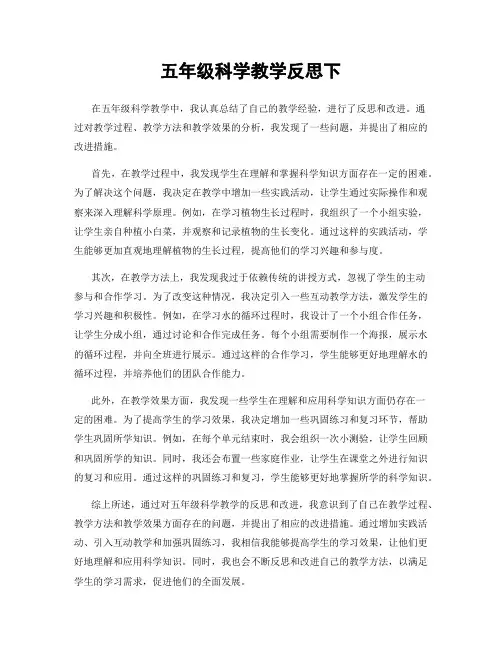 五年级科学教学反思下

在五年级科学教学中，我认真总结了自己的教学经验，进行了反思和改进。通过对教学过程、教学方法和教学效果的分析，我发现了一些问题，并提出了相应的改进措施。

首先，在教学过程中，我发现学生在理解和掌握科学知识方面存在一定的困难。为了解决这个问题，我决定在教学中增加一些实践活动，让学生通过实际操作和观察来深入理解科学原理。例如，在学习植物生长过程时，我组织了一个小组实验，让学生亲自种植小白菜，并观察和记录植物的生长变化。通过这样的实践活动，学生能够更加直观地理解植物的生长过程，提高他们的学习兴趣和参与度。

其次，在教学方法上，我发现我过于依赖传统的讲授方式，忽视了学生的主动参与和合作学习。为了改变这种情况，我决定引入一些互动教学方法，激发学生的学习兴趣和积极性。例如，在学习水的循环过程时，我设计了一个小组合作任务，让学生分成小组，通过讨论和合作完成任务。每个小组需要制作一个海报，展示水的循环过程，并向全班进行展示。通过这样的合作学习，学生能够更好地理解水的循环过程，并培养他们的团队合作能力。

此外，在教学效果方面，我发现一些学生在理解和应用科学知识方面仍存在一定的困难。为了提高学生的学习效果，我决定增加一些巩固练习和复习环节，帮助学生巩固所学知识。例如，在每个单元结束时，我会组织一次小测验，让学生回顾和巩固所学的知识。同时，我还会布置一些家庭作业，让学生在课堂之外进行知识的复习和应用。通过这样的巩固练习和复习，学生能够更好地掌握所学的科学知识。

综上所述，通过对五年级科学教学的反思和改进，我意识到了自己在教学过程、教学方法和教学效果方面存在的问题，并提出了相应的改进措施。通过增加实践活动、引入互动教学和加强巩固练习，我相信我能够提高学生的学习效果，让他们更好地理解和应用科学知识。同时，我也会不断反思和改进自己的教学方法，以满足学生的学习需求，促进他们的全面发展。